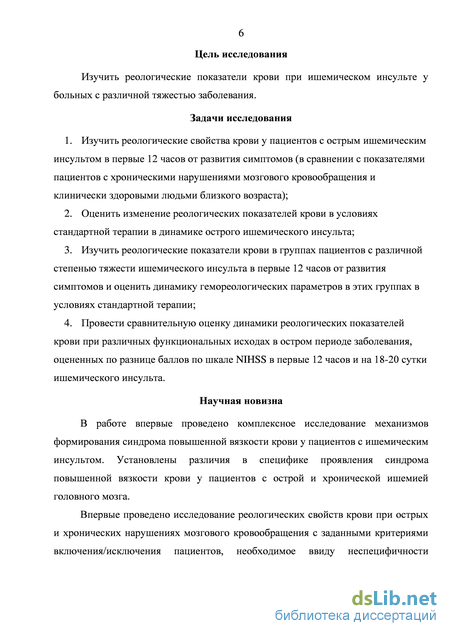 6

Цель исследования

Изучить реологические показатели крови при ишемическом инсульте у больных с различной тяжестью заболевания.

Задачи исследования

1. Изучить реологические свойства крови у пациентов с острым ишемическим инсультом в первые 12 часов от развития симптомов (в сравнении с показателями пациентов с хроническими нарушениями мозгового кровообращения и клинически здоровыми людьми близкого возраста);

2. Оценить изменение реологических показателей крови в условиях стандартной терапии в динамике острого ишемического инсульта;

3. Изучить реологические показатели крови в группах пациентов с различной степенью тяжести ишемического инсульта в первые 12 часов от развития симптомов и оценить динамику гемореологических параметров в этих группах в условиях стандартной терапии;

4. Провести сравнительную оценку динамики реологических показателей крови при различных функциональных исходах в остром периоде заболевания, оцененных по разнице баллов по шкале NIHSS в первые 12 часов и на 18-20 сутки ишемического инсульта.

Научная новизна

В работе впервые проведено комплексное исследование механизмов формирования синдрома повышенной вязкости крови у пациентов с ишемическим инсультом. Установлены различия в специфике проявления синдрома повышенной вязкости крови у пациентов с острой и хронической ишемией головного мозга.

Впервые проведено исследование реологических свойств крови при острых и хронических нарушениях мозгового кровообращения с заданными критериями включения/исключения пациентов, необходимое ввиду неспецифичности

dsLib.net
библиотека диссертаций